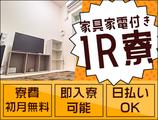 家具家電付き
1R寮

寮費
初月無料

即入寮
可能

日払い
OK